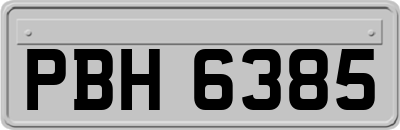 PBH 6385